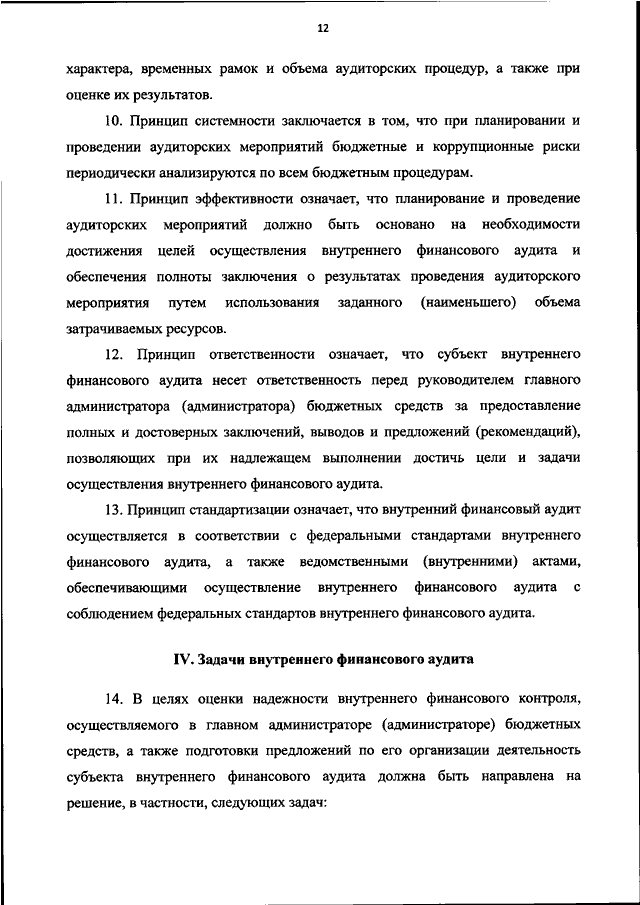 12

характера, временных рамок и объема аудиторских процедур, а также при оценке их результатов.

10. Принцип системности заключается в том, что при планировании и проведении аудиторских мероприятий бюджетные и коррупционные риски периодически анализируются по всем бюджетным процедурам.

11. Принцип эффективности означает, что планирование и проведение аудиторских мероприятий должно быть основано на необходимости достижения целей осуществления внутреннего финансового аудита и обеспечения полноты заключения о результатах проведения аудиторского мероприятия путем использования заданного (наименьшего) объема затрачиваемых ресурсов.

12. Принцип ответственности означает, что субъект внутреннего финансового аудита несет ответственность перед руководителем главного администратора (администратора) бюджетных средств за предоставление полных и достоверных заключений, выводов и предложений (рекомендаций), позволяющих при их надлежащем выполнении достичь цели и задачи осуществления внутреннего финансового аудита.

13. Принцип стандартизации означает, что внутренний финансовый аудит осуществляется в соответствии с федеральными стандартами внутреннего финансового аудита, а также ведомственными (внутренними) актами, обеспечивающими осуществление внутреннего финансового аудита с соблюдением федеральных стандартов внутреннего финансового аудита.

IV. Задачи внутреннего финансового аудита

14. В целях оценки надежности внутреннего финансового контроля, осуществляемого в главном администраторе (администраторе) бюджетных средств, а также подготовки предложений по его организации деятельность субъекта внутреннего финансового аудита должна быть направлена на решение, в частности, следующих задач: